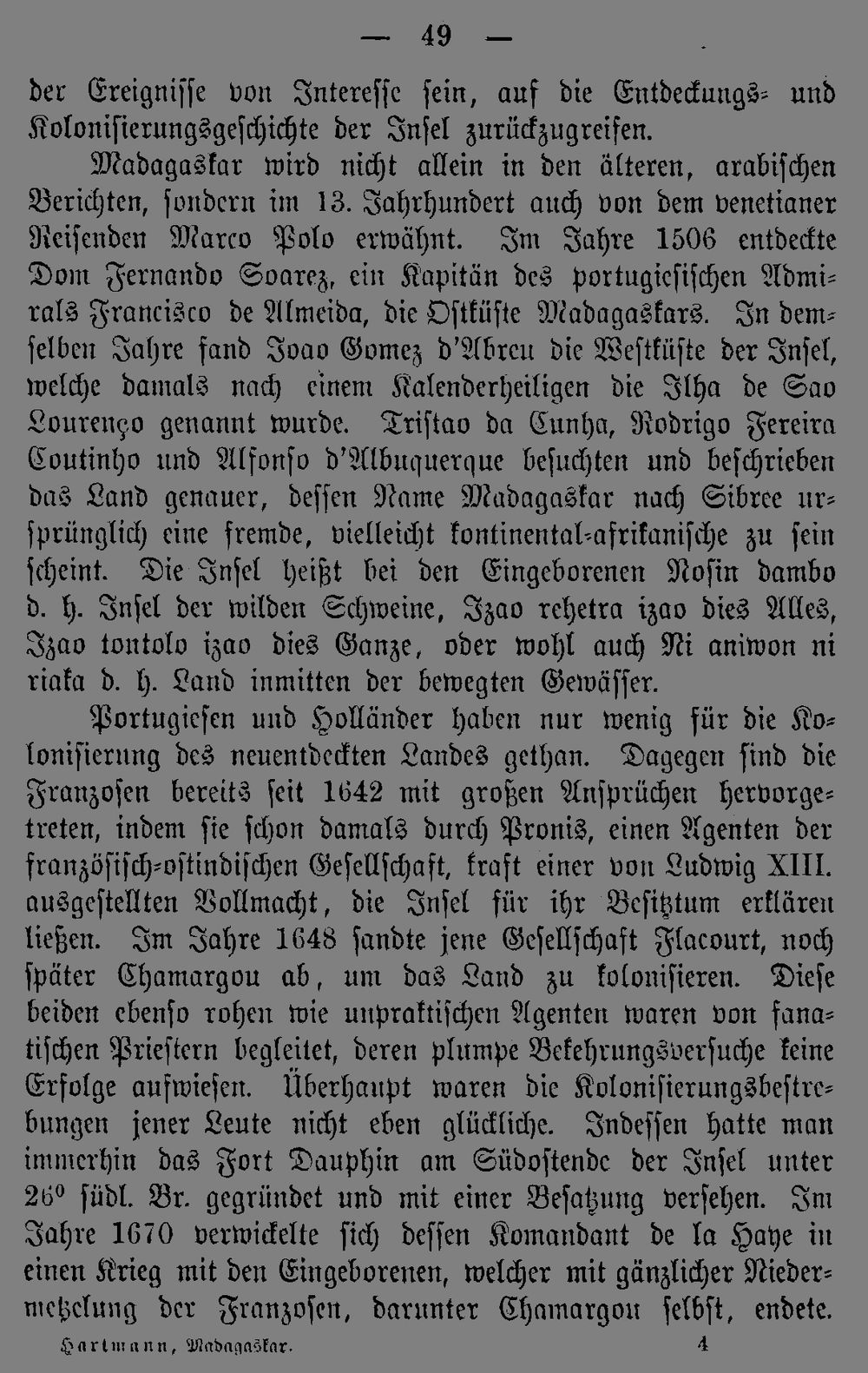 — 49 —

der Ereignisse von Interesse sein, auf die Entdeckungs- und Kolonisierungsgeschichte der Insel zurückzugreifen.

Madagaskar wird nicht allein in den älteren, arabischen Berichten, sondern im 13. Jahrhundert auch von dem venetianer Reisenden Marco Polo erwähnt. Im Jahre 1506 entdeckte Dom Fernando Soarez, ein Kapitän des portugiesischen Admirals Francisco de Almeida, die Ostküste Madagaskars. In demselben Jahre fand Joao Gomez d'Abreu die Westküste der Insel, welche damals nach einem Kalenderheiligen die Ilha de Sao Lourenço genannt wurde. Tristao da Cunha, Rodrigo Fereira Coutinho und Alfonso d'Albuquerque besuchten und beschrieben das Land genauer, dessen Name Madagaskar nach Sibree ursprünglich eine fremde, vielleicht kontinental-afrikanische zu sein scheint. Die Insel heißt bei den Eingeborenen Nosin dambo d. h. Insel der wilden Schweine, Izao rehetra izao dies Alles, Izao tontolo izao dies Ganze, oder wohl auch Ni aniwon ni riaka d. h. Land inmitten der bewegten Gewässer.

Portugiesen und Holländer haben nur wenig für die Kolonisierung des neuentdeckten Landes gethan. Dagegen sind die Franzosen bereits seit 1642 mit großen Ansprüchen hervorgetreten, indem sie schon damals durch Pronis, einen Agenten der französisch-ostindischen Gesellschaft, kraft einer von Ludwig XIII. ausgestellten Vollmacht, die Insel für ihr Besitztum erklären ließen. Im Jahre 1648 sandte jene Gesellschaft Flacourt, noch später Chamargou ab, um das Land zu kolonisieren. Diese beiden ebenso rohen wie unpraktischen Agenten waren von fanatischen Priestern begleitet, deren plumpe Bekehrungsversuche keine Erfolge aufwiesen. Überhaupt waren die Kolonisierungsbestrebungen jener Leute nicht eben glückliche. Indessen hatte man immerhin das Fort Dauphin am Südostende der Insel unter 26° südl. Br. gegründet und mit einer Besatzung versehen. Im Jahre 1670 verwickelte sich dessen Komandant de la Haye in einen Krieg mit den Eingeborenen, welcher mit gänzlicher Niedermetzelung der Franzosen, darunter Chamargou selbst, endete.

Hartmann, Madagaskar. 4